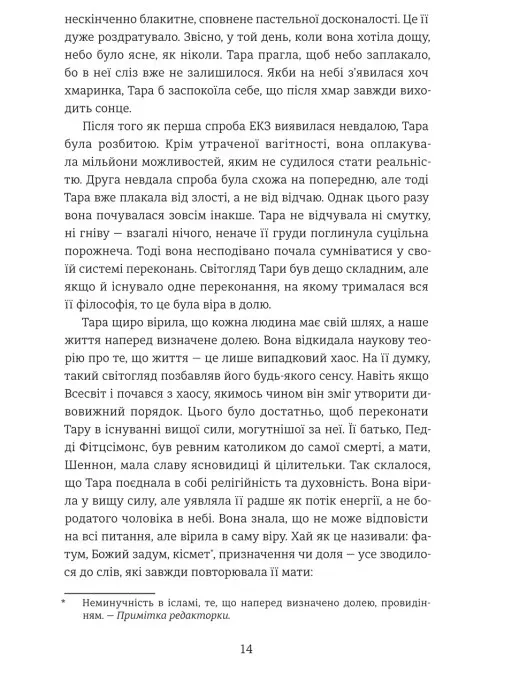 нескінченно блакитне, сповнене пастельної досконалості. Це її дуже роздратувало. Звісно, у той день, коли вона хотіла дощу, небо було ясне, як ніколи. Тара прагла, щоб небо заплакало, бо в неї сліз вже не залишилося. Якби на небі з'явилася хоч хмаринка, Тара б заспокоїла себе, що після хмар завжди виходить сонце.

Після того як перша спроба ЕКЗ виявилася невдалою, Тара була розбитою. Крім утраченої вагітності, вона оплакувала мільйони можливостей, яким не судилося стати реальністю. Друга невдала спроба була схожа на попередню, але тоді Тара вже плакала від злості, а не від відчаю. Однак цього разу вона почувалася зовсім інакше. Тара не відчувала ні смутку, ні гніву — взагалі нічого, неначе її груди поглинула суцільна порожнеча. Тоді вона несподівано почала сумніватися у своїй системі переконань. Світогляд Тари був дещо складним, але якщо й існувало одне переконання, на якому трималася вся її філософія, то це була віра в долю.

Тара щиро вірила, що кожна людина має свій шлях, а наше життя наперед визначене долею. Вона відкидала наукову теорію про те, що життя — це лише випадковий хаос. На її думку, такий світогляд позбавляв його будь-якого сенсу. Навіть якщо Всесвіт і почався з хаосу, якимось чином він зміг утворити дивовижний порядок. Цього було достатньо, щоб переконати Тару в існуванні вищої сили, могутнішої за неї. Її батько, Педді Фітцсімонс, був ревним католиком до самої смерті, а мати, Шеннон, мала славу ясновидиці й цілительки. Так склалося, що Тара поєднала в собі релігійність та духовність. Вона вірила у вищу силу, але уявляла її радше як потік енергії, а не бородатого чоловіка в небі. Вона знала, що не може відповісти на всі питання, але вірила в саму віру. Хай як це називали: фатум, Божий задум, кісмет*, призначення чи доля — усе зводилося до слів, які завжди повторювала її мати:

* Неминучість в ісламі, те, що наперед визначено долею, провидінням. — Примітка редакторки.

14